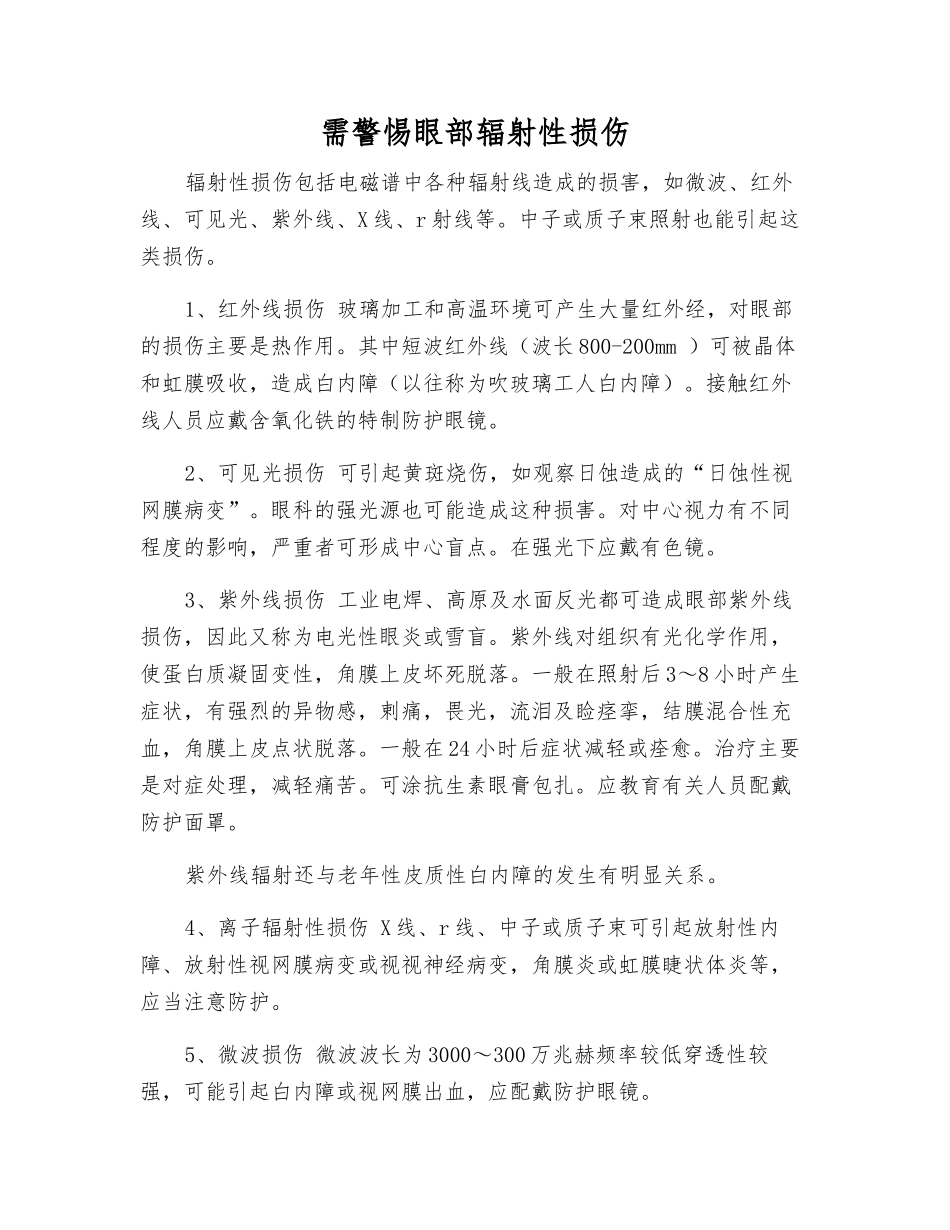 需警惕眼部辐射性损伤

辐射性损伤包括电磁谱中各种辐射线造成的损害，如微波、红外线、可见光、紫外线、X线、r射线等。中子或质子束照射也能引起这类损伤。

1、红外线损伤 玻璃加工和高温环境可产生大量红外经，对眼部的损伤主要是热作用。其中短波红外线（波长800-200mm ）可被晶体和虹膜吸收，造成白内障（以往称为吹玻璃工人白内障）。接触红外线人员应戴含氧化铁的特制防护眼镜。

2、可见光损伤 可引起黄斑烧伤，如观察日蚀造成的“日蚀性视网膜病变”。眼科的强光源也可能造成这种损害。对中心视力有不同程度的影响，严重者可形成中心盲点。在强光下应戴有色镜。

3、紫外线损伤 工业电焊、高原及水面反光都可造成眼部紫外线损伤，因此又称为电光性眼炎或雪盲。紫外线对组织有光化学作用，使蛋白质凝固变性，角膜上皮坏死脱落。一般在照射后3～8小时产生症状，有强烈的异物感，刺痛，畏光，流泪及睑痉挛，结膜混合性充血，角膜上皮点状脱落。一般在24小时后症状减轻或痊愈。治疗主要是对症处理，减轻痛苦。可涂抗生素眼膏包扎。应教育有关人员配戴防护面罩。

紫外线辐射还与老年性皮质性白内障的发生有明显关系。

4、离子辐射性损伤 X线、r线、中子或质子束可引起放射性内障、放射性视网膜病变或视视神经病变，角膜炎或虹膜睫状体炎等，应当注意防护。

5、微波损伤 微波波长为3000～300万兆赫频率较低穿透性较强，可能引起白内障或视网膜出血，应配戴防护眼镜。